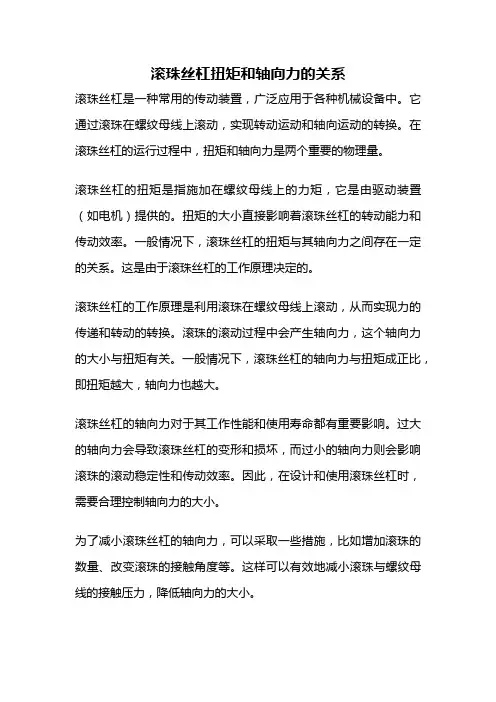 滚珠丝杠扭矩和轴向力的关系

滚珠丝杠是一种常用的传动装置，广泛应用于各种机械设备中。它通过滚珠在螺纹母线上滚动，实现转动运动和轴向运动的转换。在滚珠丝杠的运行过程中，扭矩和轴向力是两个重要的物理量。

滚珠丝杠的扭矩是指施加在螺纹母线上的力矩，它是由驱动装置（如电机）提供的。扭矩的大小直接影响着滚珠丝杠的转动能力和传动效率。一般情况下，滚珠丝杠的扭矩与其轴向力之间存在一定的关系。这是由于滚珠丝杠的工作原理决定的。

滚珠丝杠的工作原理是利用滚珠在螺纹母线上滚动，从而实现力的传递和转动的转换。滚珠的滚动过程中会产生轴向力，这个轴向力的大小与扭矩有关。一般情况下，滚珠丝杠的轴向力与扭矩成正比，即扭矩越大，轴向力也越大。

滚珠丝杠的轴向力对于其工作性能和使用寿命都有重要影响。过大的轴向力会导致滚珠丝杠的变形和损坏，而过小的轴向力则会影响滚珠的滚动稳定性和传动效率。因此，在设计和使用滚珠丝杠时，需要合理控制轴向力的大小。

为了减小滚珠丝杠的轴向力，可以采取一些措施，比如增加滚珠的数量、改变滚珠的接触角度等。这样可以有效地减小滚珠与螺纹母线的接触压力，降低轴向力的大小。